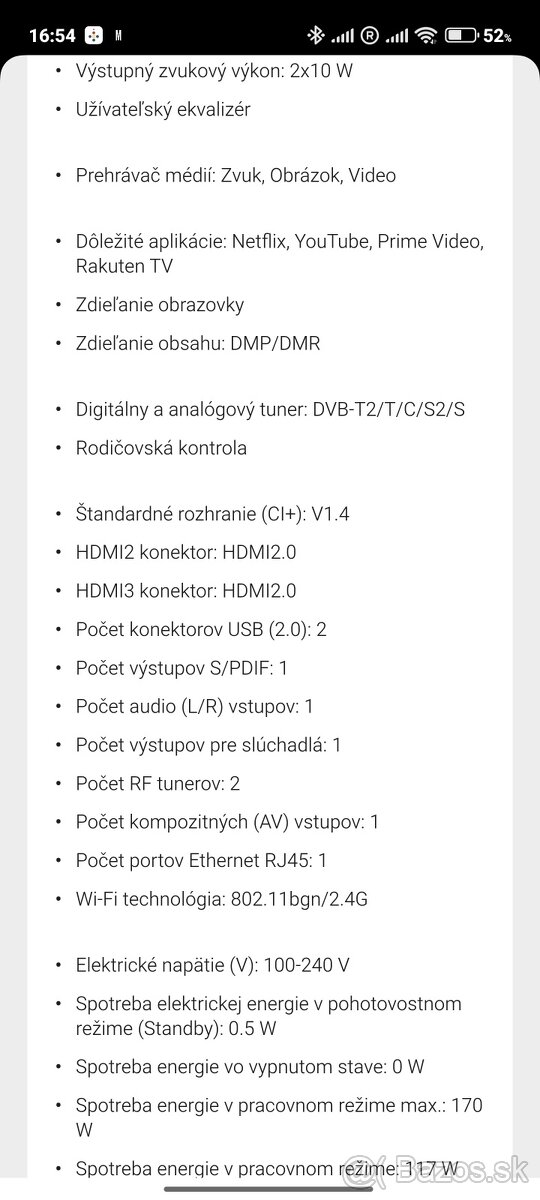 16:54 M 52%

• Výstupný zvukový výkon: 2x10 W
• Užívateľský ekvalizér

• Prehrávač médií: Zvuk, Obrázok, Video

• Dôležité aplikácie: Netflix, YouTube, Prime Video, Rakuten TV
• Zdieľanie obrazovky
• Zdieľanie obsahu: DMP/DMR

• Digitálny a analógový tuner: DVB-T2/T/C/S2/S
• Rodičovská kontrola

• Štandardné rozhranie (CI+): V1.4
• HDMI2 konektor: HDMI2.0
• HDMI3 konektor: HDMI2.0
• Počet konektorov USB (2.0): 2
• Počet výstupov S/PDIF: 1
• Počet audio (L/R) vstupov: 1
• Počet výstupov pre slúchadlá: 1
• Počet RF tunerov: 2
• Počet kompozitných (AV) vstupov: 1
• Počet portov Ethernet RJ45: 1
• Wi-Fi technológia: 802.11bgn/2.4G

• Elektrické napätie (V): 100-240 V
• Spotreba elektrickej energie v pohotovostnom režime (Standby): 0.5 W
• Spotreba energie vo vypnutom stave: 0 W
• Spotreba energie v pracovnom režime max.: 170 W
• Spotreba energie v pracovnom režime: 117 W

Bazos.sk